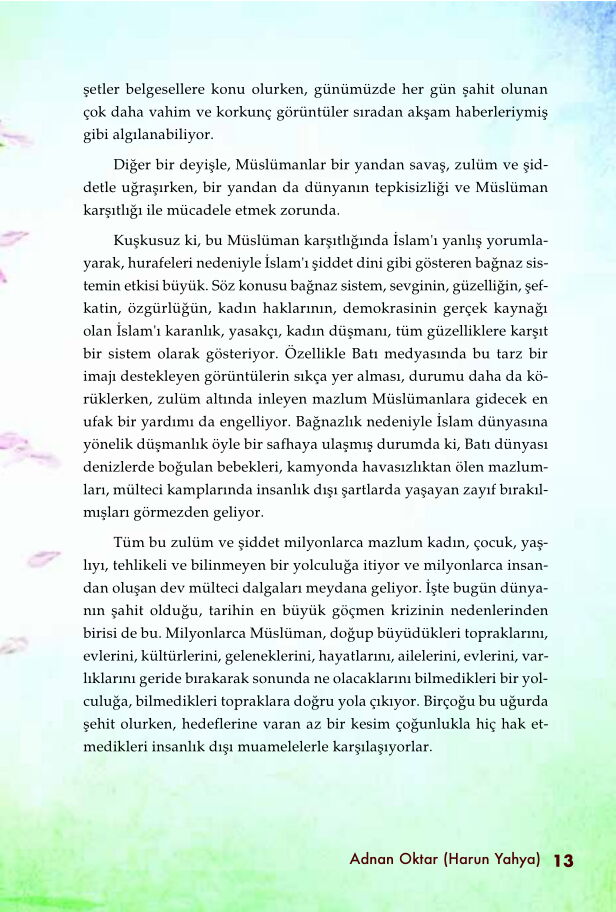 şetler belgesellere konu olurken, günümüzde her gün şahit olunan çok daha vahim ve korkunç görüntüler sıradan akşam haberleriymiş gibi algılanabiliyor.

Diğer bir deyişle, Müslümanlar bir yandan savaş, zulüm ve şiddetle uğraşırken, bir yandan da dünyanın tepkisizliği ve Müslüman karşıtlığı ile mücadele etmek zorunda.

Kuşkusuz ki, bu Müslüman karşıtlığında İslam'ı yanlış yorumlayarak, hurafeleri nedeniyle İslam'ı şiddet dini gibi gösteren bağnaz sistemin etkisi büyük. Söz konusu bağnaz sistem, sevginin, güzelliğin, şefkatin, özgürlüğün, kadın haklarının, demokrasinin gerçek kaynağı olan İslam'ı karanlık, yasakçı, kadın düşmanı, tüm güzelliklere karşıt bir sistem olarak gösteriyor. Özellikle Batı medyasında bu tarz bir imajı destekleyen görüntülerin sıkça yer alması, durumu daha da körüklerken, zulüm altında inleyen mazlum Müslümanlara gidecek en ufak bir yardımı da engelliyor. Bağnazlık nedeniyle İslam dünyasına yönelik düşmanlık öyle bir safhaya ulaşmış durumda ki, Batı dünyası denizlerde boğulan bebekleri, kamyonda havasızlıktan ölen mazlumları, mülteci kamplarında insanlık dışı şartlarda yaşayan zayıf bırakılmışları görmezden geliyor.

Tüm bu zulüm ve şiddet milyonlarca mazlum kadın, çocuk, yaşlıyı, tehlikeli ve bilinmeyen bir yolculuğa itiyor ve milyonlarca insandan oluşan dev mülteci dalgaları meydana geliyor. İşte bugün dünyanın şahit olduğu, tarihin en büyük göçmen krizinin nedenlerinden birisi de bu. Milyonlarca Müslüman, doğup büyüdükleri topraklarını, evlerini, kültürlerini, geleneklerini, hayatlarını, ailelerini, evlerini, varlıklarını geride bırakarak sonunda ne olacaklarını bilmedikleri bir yolculuğa, bilmedikleri topraklara doğru yola çıkıyor. Birçoğu bu uğurda şehit olurken, hedeflerine varan az bir kesim çoğunlukla hiç hak etmedikleri insanlık dışı muamelelerle karşılaşıyorlar.

Adnan Oktar (Harun Yahya) 13